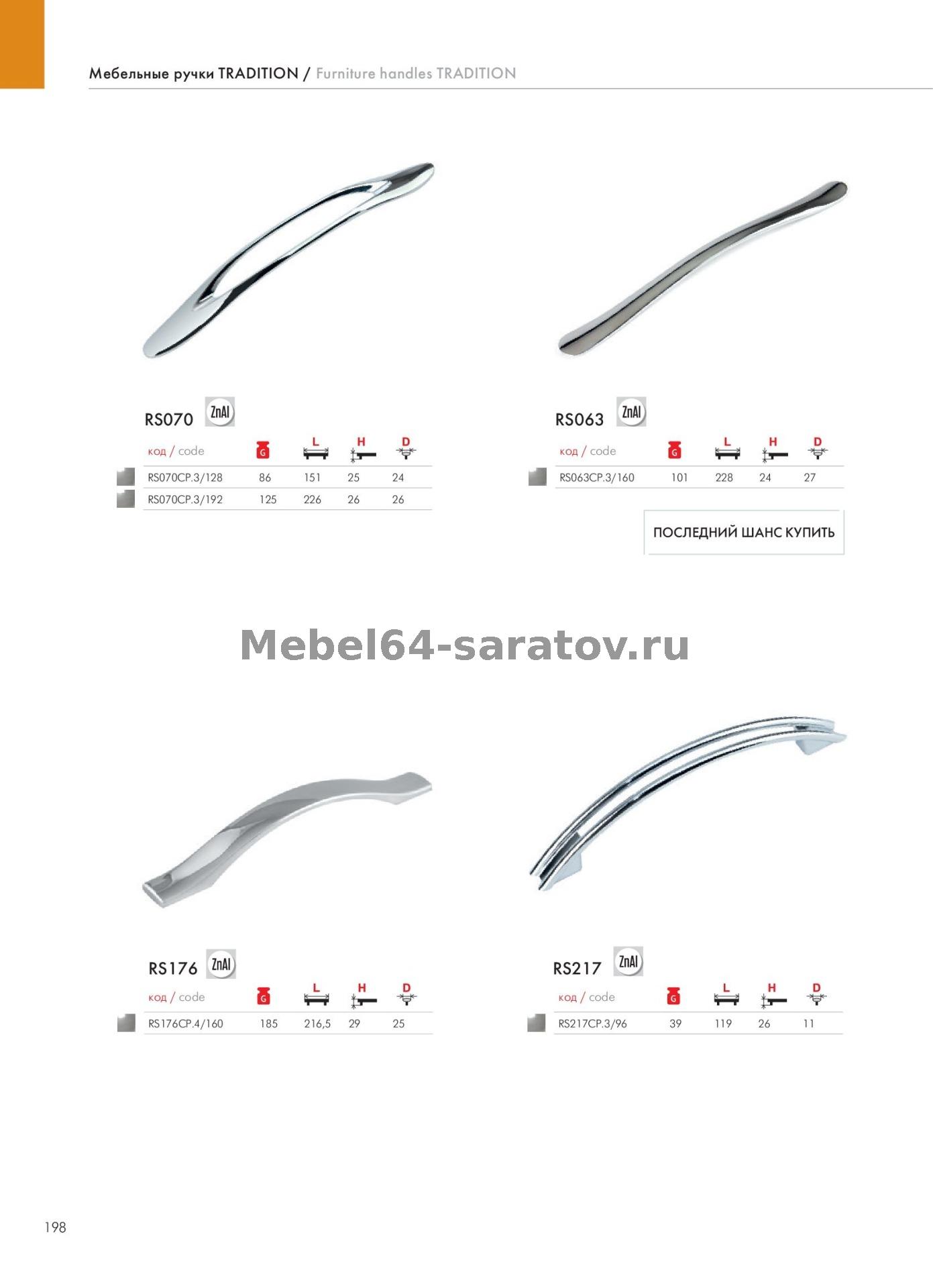 Мебельные ручки TRADITION / Furniture handles TRADITION

RS070 ZnAl

| код / code | G | L | H | D |
|---|---|---|---|---|
| RS070CP.3/128 | 86 | 151 | 25 | 24 |
| RS070CP.3/192 | 125 | 226 | 26 | 26 |

RS063 ZnAl

| код / code | G | L | H | D |
|---|---|---|---|---|
| RS063CP.3/160 | 101 | 228 | 24 | 27 |

ПОСЛЕДНИЙ ШАНС КУПИТЬ

RS176 ZnAl

| код / code | G | L | H | D |
|---|---|---|---|---|
| RS176CP.4/160 | 185 | 216,5 | 29 | 25 |

RS217 ZnAl

| код / code | G | L | H | D |
|---|---|---|---|---|
| RS217CP.3/96 | 39 | 119 | 26 | 11 |

198

Mebel64-saratov.ru